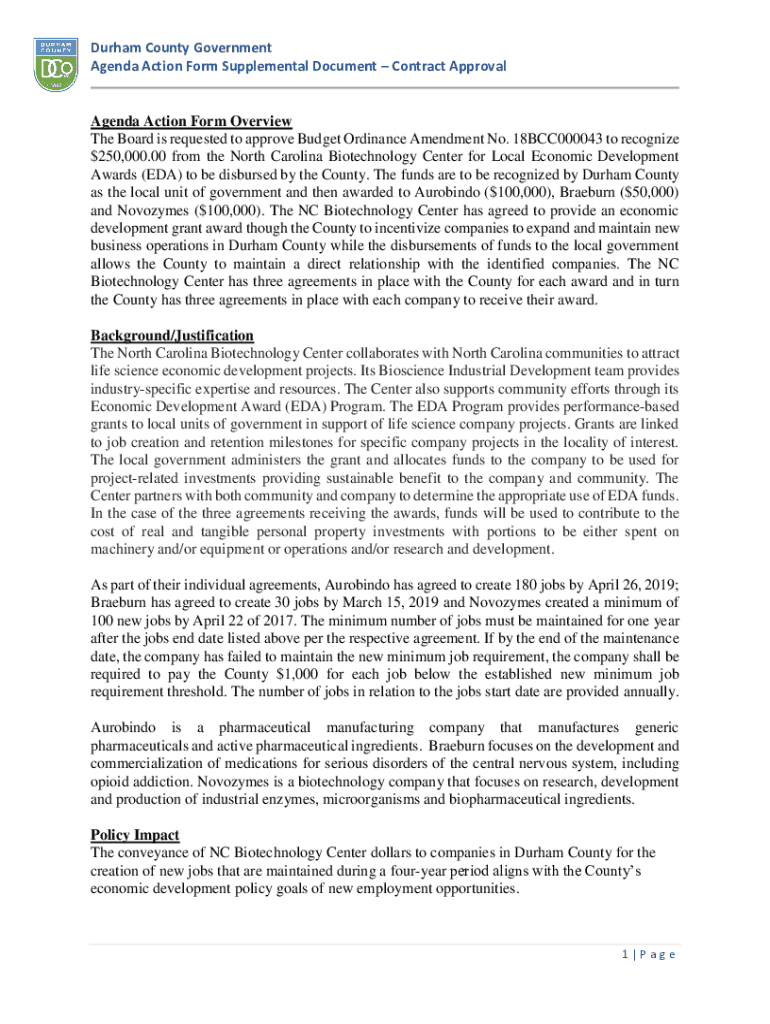 DURHAM COUNTY

DCo

1881

Durham County Government
Agenda Action Form Supplemental Document – Contract Approval

Agenda Action Form Overview
The Board is requested to approve Budget Ordinance Amendment No. 18BCC000043 to recognize $250,000.00 from the North Carolina Biotechnology Center for Local Economic Development Awards (EDA) to be disbursed by the County. The funds are to be recognized by Durham County as the local unit of government and then awarded to Aurobindo ($100,000), Braeburn ($50,000) and Novozymes ($100,000). The NC Biotechnology Center has agreed to provide an economic development grant award though the County to incentivize companies to expand and maintain new business operations in Durham County while the disbursements of funds to the local government allows the County to maintain a direct relationship with the identified companies. The NC Biotechnology Center has three agreements in place with the County for each award and in turn the County has three agreements in place with each company to receive their award.

Background/Justification
The North Carolina Biotechnology Center collaborates with North Carolina communities to attract life science economic development projects. Its Bioscience Industrial Development team provides industry-specific expertise and resources. The Center also supports community efforts through its Economic Development Award (EDA) Program. The EDA Program provides performance-based grants to local units of government in support of life science company projects. Grants are linked to job creation and retention milestones for specific company projects in the locality of interest. The local government administers the grant and allocates funds to the company to be used for project-related investments providing sustainable benefit to the company and community. The Center partners with both community and company to determine the appropriate use of EDA funds. In the case of the three agreements receiving the awards, funds will be used to contribute to the cost of real and tangible personal property investments with portions to be either spent on machinery and/or equipment or operations and/or research and development.

As part of their individual agreements, Aurobindo has agreed to create 180 jobs by April 26, 2019; Braeburn has agreed to create 30 jobs by March 15, 2019 and Novozymes created a minimum of 100 new jobs by April 22 of 2017. The minimum number of jobs must be maintained for one year after the jobs end date listed above per the respective agreement. If by the end of the maintenance date, the company has failed to maintain the new minimum job requirement, the company shall be required to pay the County $1,000 for each job below the established new minimum job requirement threshold. The number of jobs in relation to the jobs start date are provided annually.

Aurobindo is a pharmaceutical manufacturing company that manufactures generic pharmaceuticals and active pharmaceutical ingredients. Braeburn focuses on the development and commercialization of medications for serious disorders of the central nervous system, including opioid addiction. Novozymes is a biotechnology company that focuses on research, development and production of industrial enzymes, microorganisms and biopharmaceutical ingredients.

Policy Impact
The conveyance of NC Biotechnology Center dollars to companies in Durham County for the creation of new jobs that are maintained during a four-year period aligns with the County's economic development policy goals of new employment opportunities.

1 | P a g e